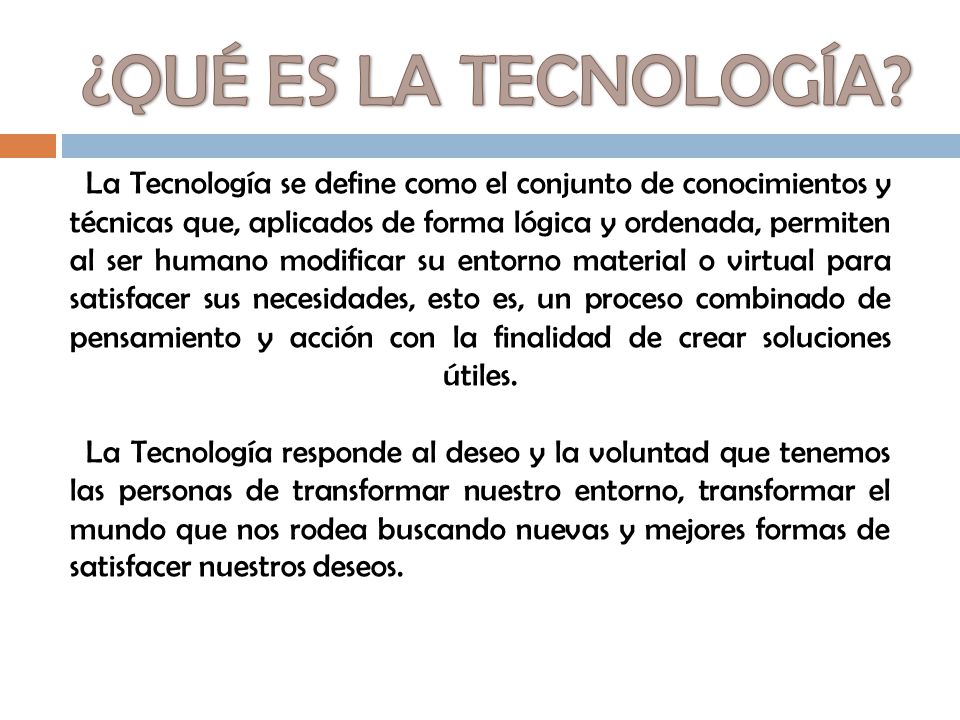 ¿QUÉ ES LA TECNOLOGÍA?

La Tecnología se define como el conjunto de conocimientos y técnicas que, aplicados de forma lógica y ordenada, permiten al ser humano modificar su entorno material o virtual para satisfacer sus necesidades, esto es, un proceso combinado de pensamiento y acción con la finalidad de crear soluciones útiles.

La Tecnología responde al deseo y la voluntad que tenemos las personas de transformar nuestro entorno, transformar el mundo que nos rodea buscando nuevas y mejores formas de satisfacer nuestros deseos.